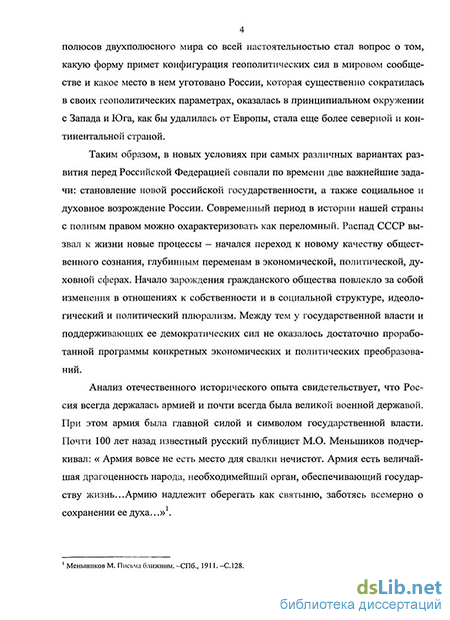 4

полюсов двухполюсного мира со всей настоятельностью стал вопрос о том, какую форму примет конфигурация геополитических сил в мировом сообществе и какое место в нем уготовано России, которая существенно сократилась в своих геополитических параметрах, оказалась в принципиальном окружении с Запада и Юга, как бы удалилась от Европы, стала еще более северной и континентальной страной.

Таким образом, в новых условиях при самых различных вариантах развития перед Российской Федерацией совпали по времени две важнейшие задачи: становление новой российской государственности, а также социальное и духовное возрождение России. Современный период в истории нашей страны с полным правом можно охарактеризовать как переломный. Распад СССР вызвал к жизни новые процессы – начался переход к новому качеству общественного сознания, глубинным переменам в экономической, политической, духовной сферах. Начало зарождения гражданского общества повлекло за собой изменения в отношениях к собственности и в социальной структуре, идеологический и политический плюрализм. Между тем у государственной власти и поддерживающих ее демократических сил не оказалось достаточно проработанной программы конкретных экономических и политических преобразований.

Анализ отечественного исторического опыта свидетельствует, что Россия всегда держалась армией и почти всегда была великой военной державой. При этом армия была главной силой и символом государственной власти. Почти 100 лет назад известный русский публицист М.О. Меньшиков подчеркивал: « Армия вовсе не есть место для свалки нечистот. Армия есть величайшая драгоценность народа, необходимейший орган, обеспечивающий государству жизнь…Армию надлежит оберегать как святыню, заботясь всемерно о сохранении ее духа…»$^1$.

$^1$ Меньшиков М. Письма ближним. –СПб., 1911. –С.128.

dsLib.net
библиотека диссертаций